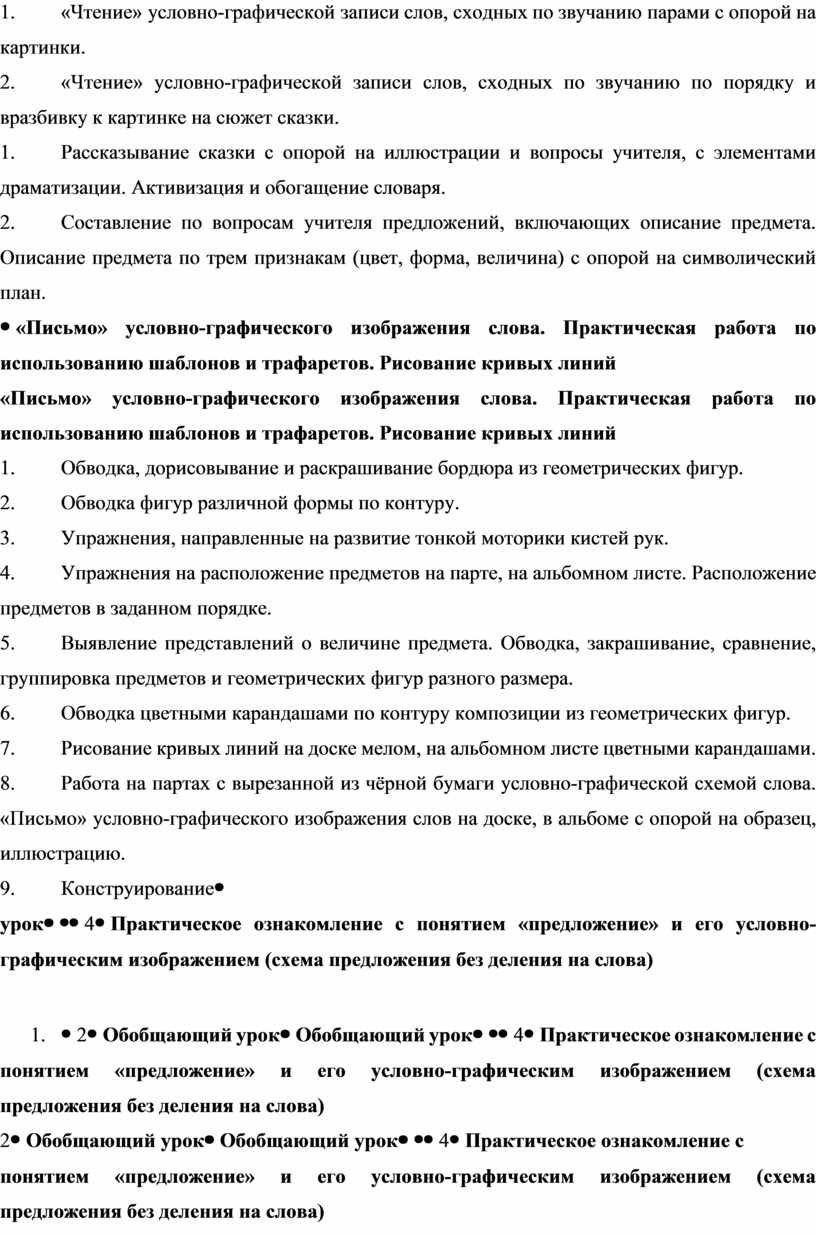 1. «Чтение» условно-графической записи слов, сходных по звучанию парами с опорой на картинки.

2. «Чтение» условно-графической записи слов, сходных по звучанию по порядку и вразбивку к картинке на сюжет сказки.

1. Рассказывание сказки с опорой на иллюстрации и вопросы учителя, с элементами драматизации. Активизация и обогащение словаря.

2. Составление по вопросам учителя предложений, включающих описание предмета. Описание предмета по трем признакам (цвет, форма, величина) с опорой на символический план.

• «Письмо» условно-графического изображения слова. Практическая работа по использованию шаблонов и трафаретов. Рисование кривых линий

«Письмо» условно-графического изображения слова. Практическая работа по использованию шаблонов и трафаретов. Рисование кривых линий

1. Обводка, дорисовывание и раскрашивание бордюра из геометрических фигур.

2. Обводка фигур различной формы по контуру.

3. Упражнения, направленные на развитие тонкой моторики кистей рук.

4. Упражнения на расположение предметов на парте, на альбомном листе. Расположение предметов в заданном порядке.

5. Выявление представлений о величине предмета. Обводка, закрашивание, сравнение, группировка предметов и геометрических фигур разного размера.

6. Обводка цветными карандашами по контуру композиции из геометрических фигур.

7. Рисование кривых линий на доске мелом, на альбомном листе цветными карандашами.

8. Работа на партах с вырезанной из чёрной бумаги условно-графической схемой слова. «Письмо» условно-графического изображения слов на доске, в альбоме с опорой на образец, иллюстрацию.

9. Конструирование•

урок• •• 4• Практическое ознакомление с понятием «предложение» и его условно-графическим изображением (схема предложения без деления на слова)

1. • 2• Обобщающий урок• Обобщающий урок• •• 4• Практическое ознакомление с понятием «предложение» и его условно-графическим изображением (схема предложения без деления на слова)

2• Обобщающий урок• Обобщающий урок• •• 4• Практическое ознакомление с понятием «предложение» и его условно-графическим изображением (схема предложения без деления на слова)